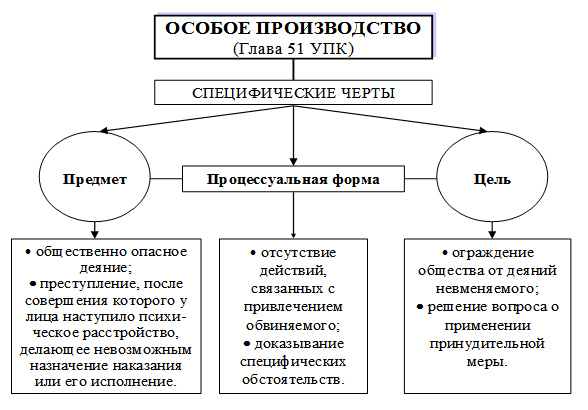 ОСОБОЕ ПРОИЗВОДСТВО
(Глава 51 УПК)

СПЕЦИФИЧЕСКИЕ ЧЕРТЫ

Предмет

Процессуальная форма

Цель

• общественно опасное деяние;
• преступление, после совершения которого у лица наступило психическое расстройство, делающее невозможным назначение наказания или его исполнение.

• отсутствие действий, связанных с привлечением обвиняемого;
• доказывание специфических обстоятельств.

• ограждение общества от деяний невменяемого;
• решение вопроса о применении принудительной меры.